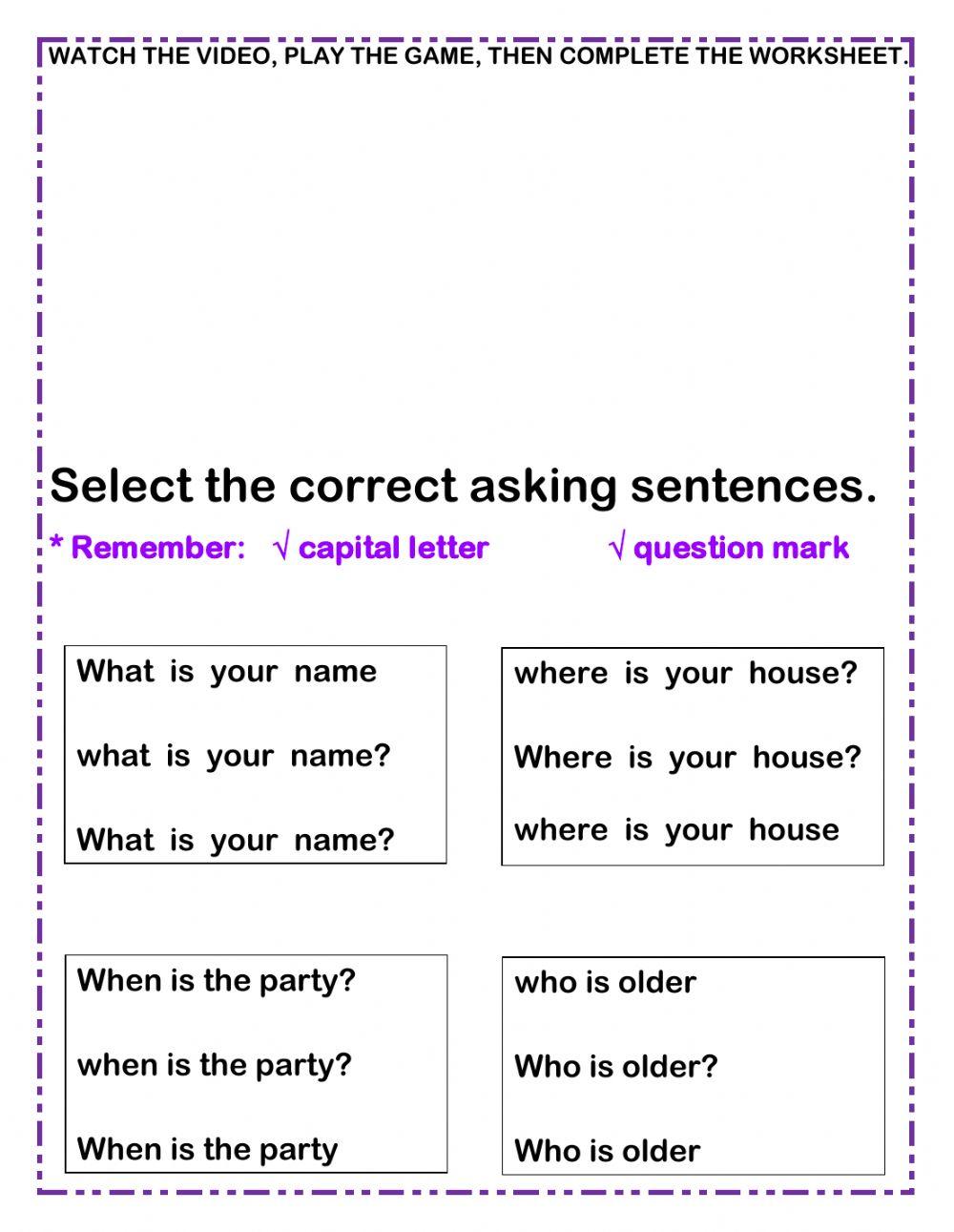 WATCH THE VIDEO, PLAY THE GAME, THEN COMPLETE THE WORKSHEET.

Select the correct asking sentences.

* Remember: √ capital letter √ question mark

What is your name

what is your name?

What is your name?

where is your house?

Where is your house?

where is your house

When is the party?

when is the party?

When is the party

who is older

Who is older?

Who is older